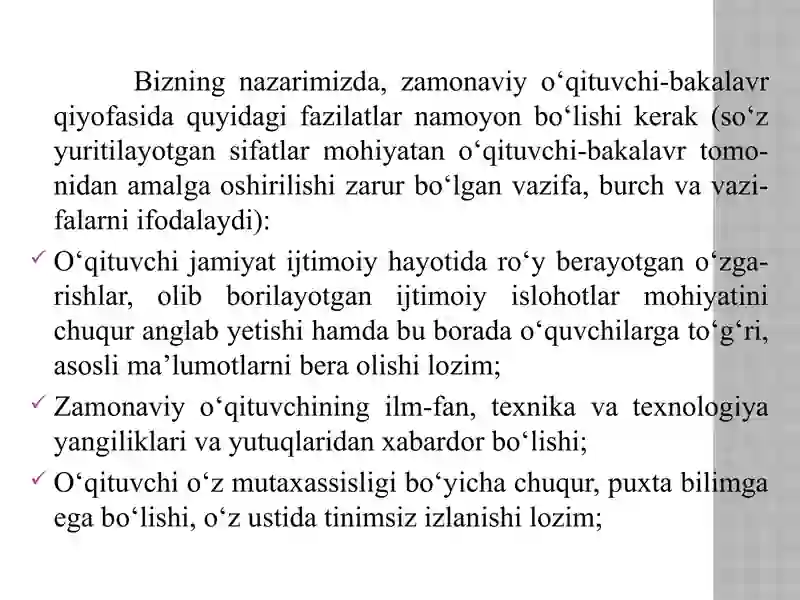 Bizning nazarimizda, zamonaviy o‘qituvchi-bakalavr qiyofasida quyidagi fazilatlar namoyon bo‘lishi kerak (so‘z yuritilayotgan sifatlar mohiyatan o‘qituvchi-bakalavr tomonidan amalga oshirilishi zarur bo‘lgan vazifa, burch va vazifalarni ifodalaydi):

✓ O‘qituvchi jamiyat ijtimoiy hayotida ro‘y berayotgan o‘zgarishlar, olib borilayotgan ijtimoiy islohotlar mohiyatini chuqur anglab yetishi hamda bu borada o‘quvchilarga to‘g‘ri, asosli ma’lumotlarni bera olishi lozim;

✓ Zamonaviy o‘qituvchining ilm-fan, texnika va texnologiya yangiliklari va yutuqlaridan xabardor bo‘lishi;

✓ O‘qituvchi o‘z mutaxassisligi bo‘yicha chuqur, puxta bilimga ega bo‘lishi, o‘z ustida tinimsiz izlanishi lozim;